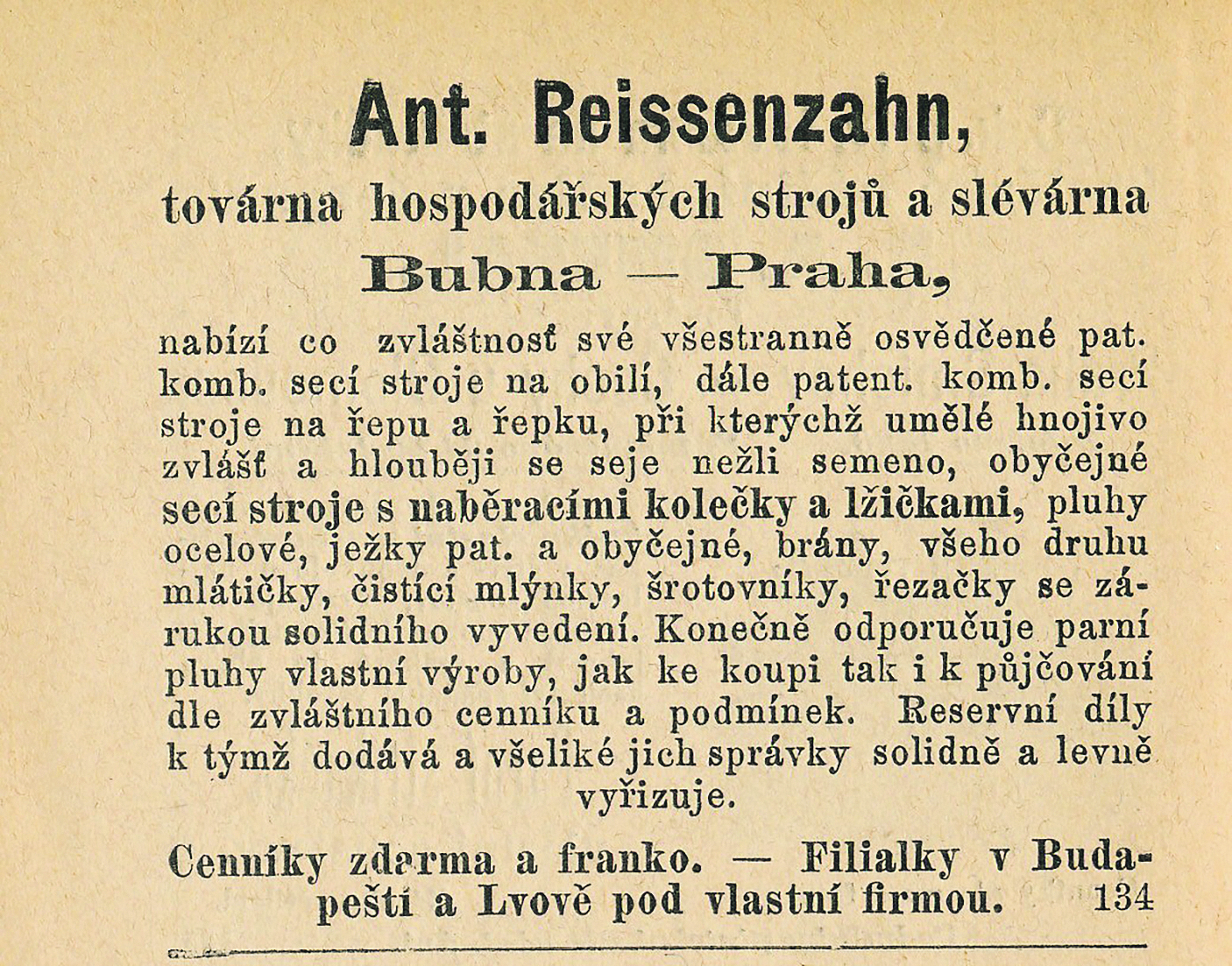 Ant. Reissenzahn,
továrna hospodářských strojů a slévárna
Bubna — Praha,

nabízí co zvláštnosť své všestranně osvědčené pat. komb. secí stroje na obilí, dále patent. komb. secí stroje na řepu a řepku, při kterýchž umělé hnojivo zvlášť a hlouběji se seje nežli semeno, obyčejné secí stroje s naběracími kolečky a lžičkami, pluhy ocelové, ježky pat. a obyčejné, brány, všeho druhu mlátičky, čistící mlýnky, šrotovníky, řezačky se zárukou solidního vyvedení. Konečně odporučuje parní pluhy vlastní výroby, jak ke koupi tak i k půjčování dle zvláštního cenníku a podmínek. Reservní díly k týmž dodává a všeliké jich správky solidně a levně vyřizuje.

Cenníky zdarma a franko. — Filialky v Budapešti a Lvově pod vlastní firmou. 134